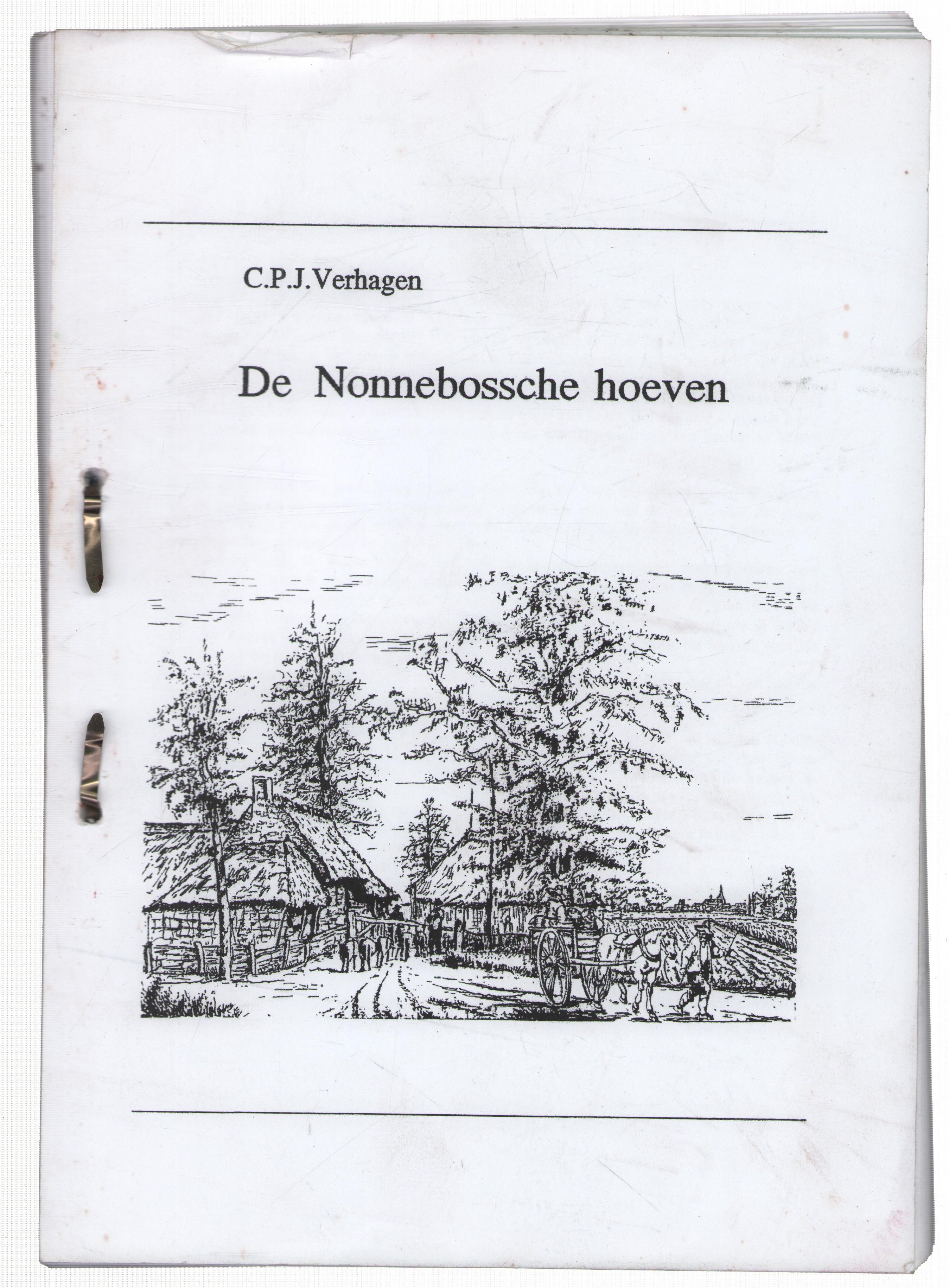 C.P.J.Verhagen

De Nonnebossche hoeven